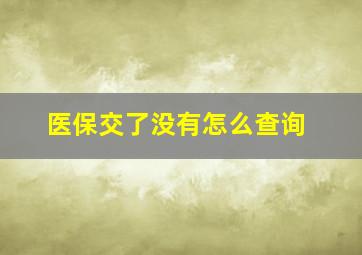 医保交了没有怎么查询